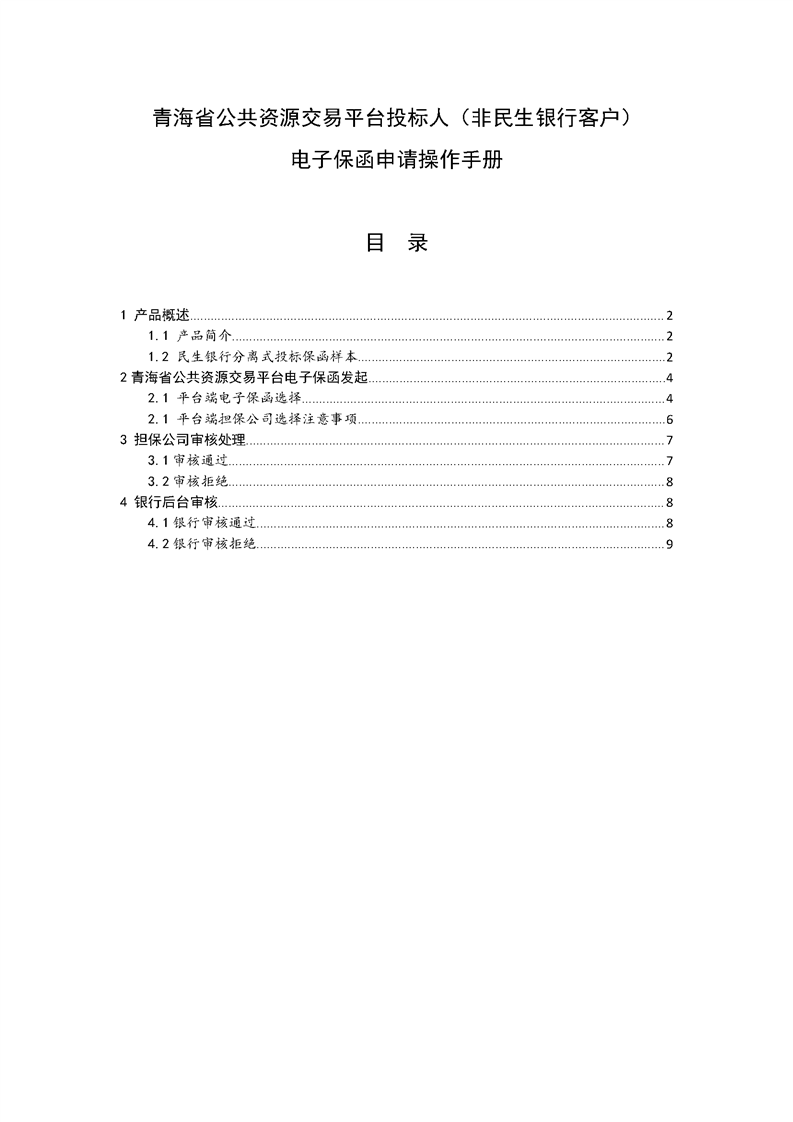 青海省公共资源交易平台投标人（非民生银行客户）

电子保函申请操作手册

目 录

1 产品概述......2
1.1 产品简介......2
1.2 民生银行分离式投标保函样本......2
2 青海省公共资源交易平台电子保函发起......4
2.1 平台端电子保函选择......4
2.1 平台端担保公司选择注意事项......6
3 担保公司审核处理......7
3.1 审核通过......7
3.2 审核拒绝......8
4 银行后台审核......8
4.1 银行审核通过......8
4.2 银行审核拒绝......9